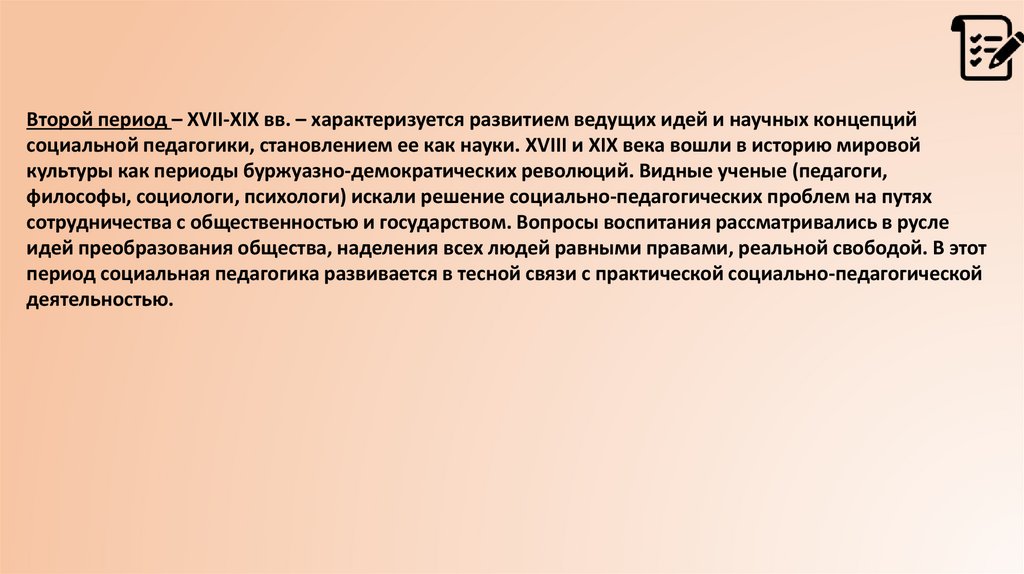 Второй период – XVII-XIX вв. – характеризуется развитием ведущих идей и научных концепций социальной педагогики, становлением ее как науки. XVIII и XIX века вошли в историю мировой культуры как периоды буржуазно-демократических революций. Видные ученые (педагоги, философы, социологи, психологи) искали решение социально-педагогических проблем на путях сотрудничества с общественностью и государством. Вопросы воспитания рассматривались в русле идей преобразования общества, наделения всех людей равными правами, реальной свободой. В этот период социальная педагогика развивается в тесной связи с практической социально-педагогической деятельностью.